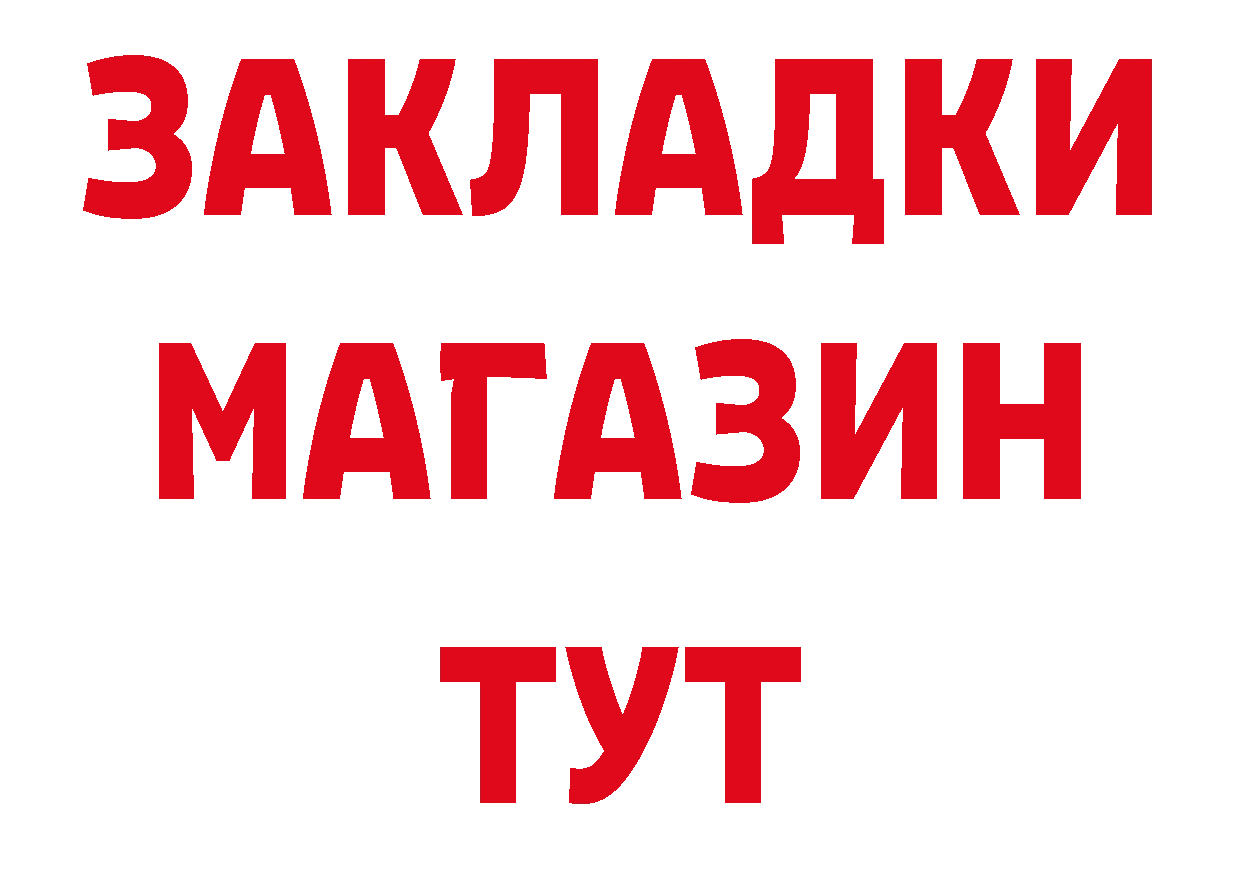 ЗАКЛАДКИ
МАГАЗИН
ТУТ